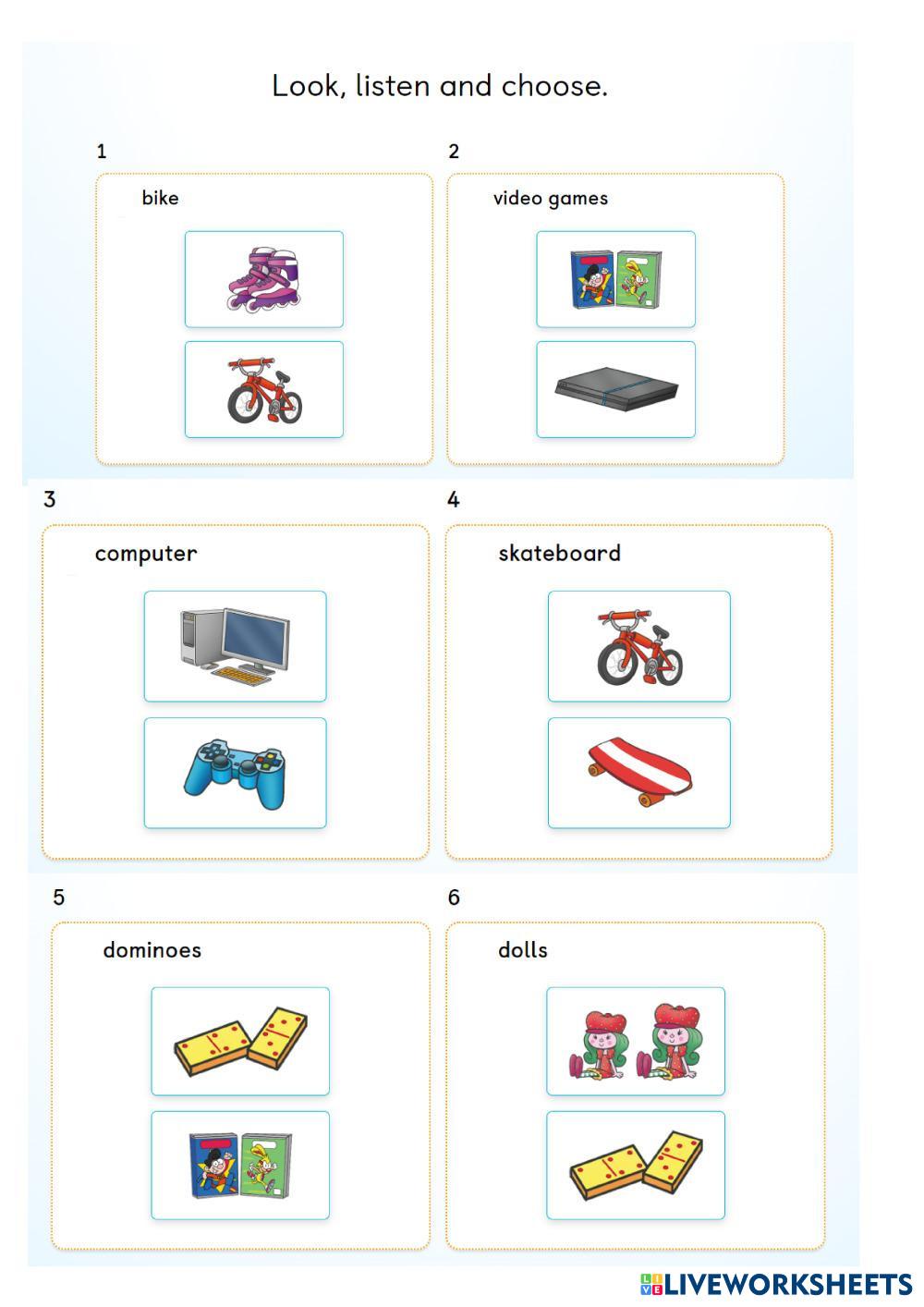 Look, listen and choose.

1

bike

2

video games

3

computer

4

skateboard

5

dominoes

6

dolls

LIVEWORKSHEETS